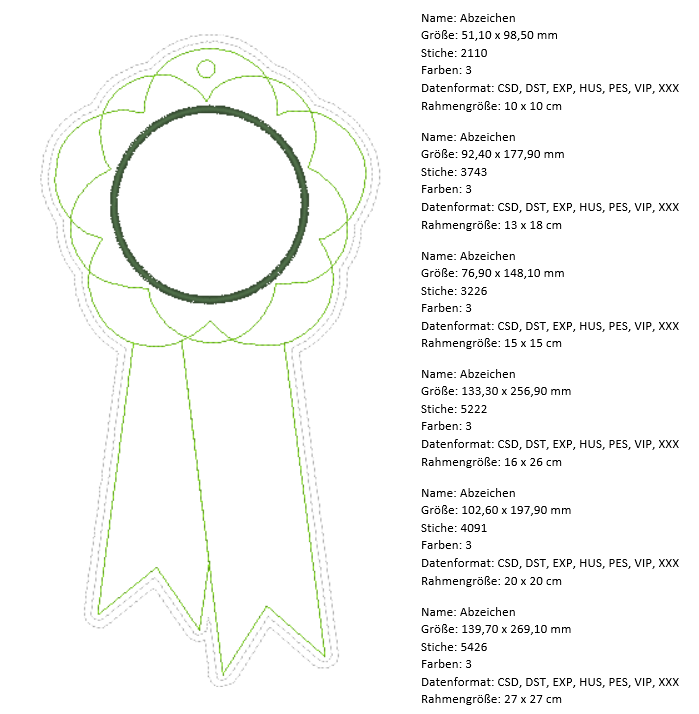 Name: Abzeichen
Größe: 51,10 x 98,50 mm
Stiche: 2110
Farben: 3
Datenformat: CSD, DST, EXP, HUS, PES, VIP, XXX
Rahmengröße: 10 x 10 cm

Name: Abzeichen
Größe: 92,40 x 177,90 mm
Stiche: 3743
Farben: 3
Datenformat: CSD, DST, EXP, HUS, PES, VIP, XXX
Rahmengröße: 13 x 18 cm

Name: Abzeichen
Größe: 76,90 x 148,10 mm
Stiche: 3226
Farben: 3
Datenformat: CSD, DST, EXP, HUS, PES, VIP, XXX
Rahmengröße: 15 x 15 cm

Name: Abzeichen
Größe: 133,30 x 256,90 mm
Stiche: 5222
Farben: 3
Datenformat: CSD, DST, EXP, HUS, PES, VIP, XXX
Rahmengröße: 16 x 26 cm

Name: Abzeichen
Größe: 102,60 x 197,90 mm
Stiche: 4091
Farben: 3
Datenformat: CSD, DST, EXP, HUS, PES, VIP, XXX
Rahmengröße: 20 x 20 cm

Name: Abzeichen
Größe: 139,70 x 269,10 mm
Stiche: 5426
Farben: 3
Datenformat: CSD, DST, EXP, HUS, PES, VIP, XXX
Rahmengröße: 27 x 27 cm